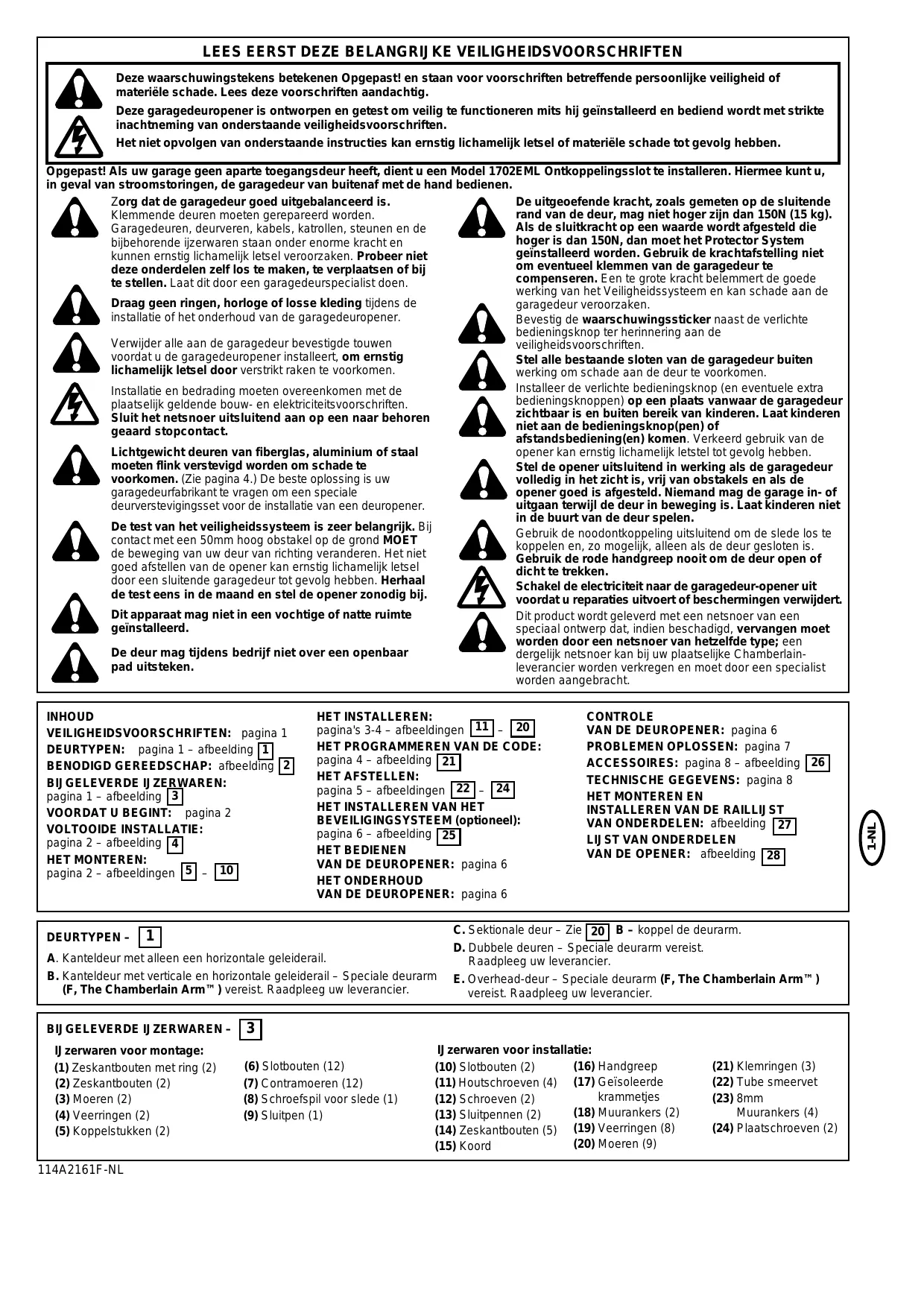 LEES EERST DEZE BELANGRIJKE VEILIGHEIDSVOORSCHRIFTEN

Deze waarschuwingstekens betekenen Opgepast! en staan voor voorschriften betreffende persoonlijke veiligheid of materiële schade. Lees deze voorschriften aandachtig.

Deze garagedeuropener is ontworpen en getest om veilig te functioneren mits hij geïnstalleerd en bediend wordt met strikte inachtneming van onderstaande veiligheidsvoorschriften.

Het niet opvolgen van onderstaande instructies kan ernstig lichamelijk letsel of materiële schade tot gevolg hebben.

Opgepast! Als uw garage geen aparte toegangsdeur heeft, dient u een Model 1702EML Ontkoppelingsslot te installeren. Hiermee kunt u, in geval van stroomstoringen, de garagedeur van buitenaf met de hand bedienen.

Zorg dat de garagedeur goed uitgebalanceerd is. Klemmende deuren moeten gerepareerd worden. Garagedeuren, deurveren, kabels, katrollen, steunen en de bijbehorende ijzerwaren staan onder enorme kracht en kunnen ernstig lichamelijk letsel veroorzaken. Probeer niet deze onderdelen zelf los te maken, te verplaatsen of bij te stellen. Laat dit door een garagedeurspecialist doen.

Draag geen ringen, horloge of losse kleding tijdens de installatie of het onderhoud van de garagedeuropener.

Verwijder alle aan de garagedeur bevestigde touwen voordat u de garagedeuropener installeert, om ernstig lichamelijk letsel door verstrikt raken te voorkomen.

Installatie en bedrading moeten overeenkomen met de plaatselijk geldende bouw- en elektriciteitsvoorschriften. Sluit het netsnoer uitsluitend aan op een naar behoren geaard stopcontact.

Lichtgewicht deuren van fiberglas, aluminium of staal moeten flink verstevigd worden om schade te voorkomen. (Zie pagina 4.) De beste oplossing is uw garagedeurfabrikant te vragen om een speciale deurverstevigingsset voor de installatie van een deuropener.

De test van het veiligheidssysteem is zeer belangrijk. Bij contact met een 50mm hoog obstakel op de grond MOET de beweging van uw deur van richting veranderen. Het niet goed afstellen van de opener kan ernstig lichamelijk letsel door een sluitende garagedeur tot gevolg hebben. Herhaal de test eens in de maand en stel de opener zonodig bij.

Dit apparaat mag niet in een vochtige of natte ruimte geïnstalleerd.

De deur mag tijdens bedrijf niet over een openbaar pad uitsteken.

De uitgeoefende kracht, zoals gemeten op de sluitende rand van de deur, mag niet hoger zijn dan 150N (15 kg). Als de sluitkracht op een waarde wordt afgesteld die hoger is dan 150N, dan moet het Protector System geïnstalleerd worden. Gebruik de krachtafstelling niet om eventueel klemmen van de garagedeur te compenseren. Een te grote kracht belemmert de goede werking van het Veiligheidssysteem en kan schade aan de garagedeur veroorzaken.

Bevestig de waarschuwingssticker naast de verlichte bedieningsknop ter herinnering aan de veiligheidsvoorschriften.

Stel alle bestaande sloten van de garagedeur buiten werking om schade aan de deur te voorkomen.

Installeer de verlichte bedieningsknop (en eventuele extra bedieningsknoppen) op een plaats vanwaar de garagedeur zichtbaar is en buiten bereik van kinderen. Laat kinderen niet aan de bedieningsknop(pen) of afstandsbediening(en) komen. Verkeerd gebruik van de opener kan ernstig lichamelijk letstel tot gevolg hebben.

Stel de opener uitsluitend in werking als de garagedeur volledig in het zicht is, vrij van obstakels en als de opener goed is afgesteld. Niemand mag de garage in- of uitgaan terwijl de deur in beweging is. Laat kinderen niet in de buurt van de deur spelen.

Gebruik de noodontkoppeling uitsluitend om de slede los te koppelen en, zo mogelijk, alleen als de deur gesloten is. Gebruik de rode handgreep nooit om de deur open of dicht te trekken.

Schakel de electriciteit naar de garagedeur-opener uit voordat u reparaties uitvoert of beschermingen verwijdert.

Dit product wordt geleverd met een netsnoer van een speciaal ontwerp dat, indien beschadigd, vervangen moet worden door een netsnoer van hetzelfde type; een dergelijk netsnoer kan bij uw plaatselijke Chamberlain-leverancier worden verkregen en moet door een specialist worden aangebracht.

INHOUD
VEILIGHEIDSVOORSCHRIFTEN: pagina 1
DEURTYPEN: pagina 1 – afbeelding 1
BENODIGD GEREEDSCHAP: afbeelding 2
BIJGELEVERDE IJZERWAREN: pagina 1 – afbeelding 3
VOORDAT U BEGINT: pagina 2
VOLTOOIDE INSTALLATIE: pagina 2 – afbeelding 4
HET MONTEREN: pagina 2 – afbeeldingen 5 – 10

HET INSTALLEREN: pagina's 3-4 – afbeeldingen 11 – 20
HET PROGRAMMEREN VAN DE CODE: pagina 4 – afbeelding 21
HET AFSTELLEN: pagina 5 – afbeeldingen 22 – 24
HET INSTALLEREN VAN HET BEVEILIGINGSYSTEEM (optioneel): pagina 6 – afbeelding 25
HET BEDIENEN VAN DE DEUROPENER: pagina 6
HET ONDERHOUD VAN DE DEUROPENER: pagina 6

CONTROLE VAN DE DEUROPENER: pagina 6
PROBLEMEN OPLOSSEN: pagina 7
ACCESSOIRES: pagina 8 – afbeelding 26
TECHNISCHE GEGEVENS: pagina 8
HET MONTEREN EN INSTALLEREN VAN DE RAILLIJST VAN ONDERDELEN: afbeelding 27
LIJST VAN ONDERDELEN VAN DE OPENER: afbeelding 28

1-NL

DEURTYPEN – 1
A. Kanteldeur met alleen een horizontale geleiderail.
B. Kanteldeur met verticale en horizontale geleiderail – Speciale deurarm (F, The Chamberlain Arm™) vereist. Raadpleeg uw leverancier.
C. Sektionale deur – Zie 20 B – koppel de deurarm.
D. Dubbele deuren – Speciale deurarm vereist. Raadpleeg uw leverancier.
E. Overhead-deur – Speciale deurarm (F, The Chamberlain Arm™) vereist. Raadpleeg uw leverancier.

BIJGELEVERDE IJZERWAREN – 3
IJzerwaren voor montage:
(1) Zeskantbouten met ring (2)
(2) Zeskantbouten (2)
(3) Moeren (2)
(4) Veerringen (2)
(5) Koppelstukken (2)
(6) Slotbouten (12)
(7) Contramoeren (12)
(8) Schroefspil voor slede (1)
(9) Sluitpen (1)

IJzerwaren voor installatie:
(10) Slotbouten (2)
(11) Houtschroeven (4)
(12) Schroeven (2)
(13) Sluitpennen (2)
(14) Zeskantbouten (5)
(15) Koord
(16) Handgreep
(17) Geïsoleerde krammetjes
(18) Muurankers (2)
(19) Veerringen (8)
(20) Moeren (9)
(21) Klemringen (3)
(22) Tube smeervet
(23) 8mm Muurankers (4)
(24) Plaatschroeven (2)

114A2161F-NL